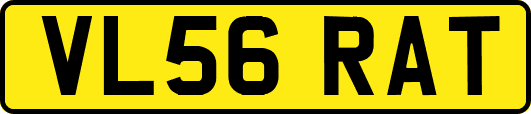 VL56 RAT